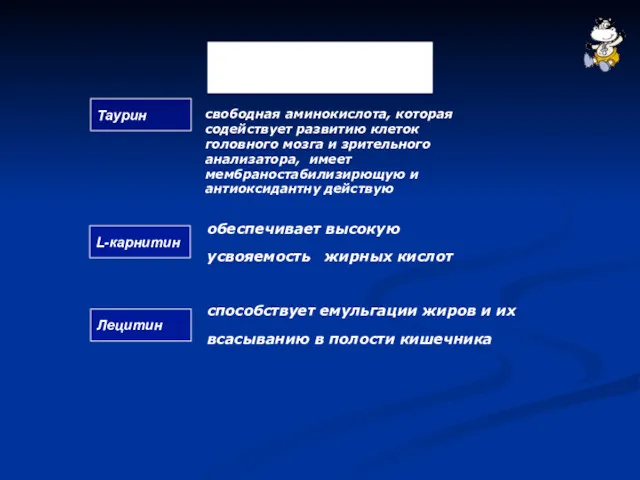 Таурин

свободная аминокислота, которая содействует развитию клеток головного мозга и зрительного анализатора, имеет мембраностабилизирющую и антиоксидантну действую

L-карнитин

обеспечивает высокую усвояемость жирных кислот

Лецитин

способствует емульгации жиров и их всасыванию в полости кишечника